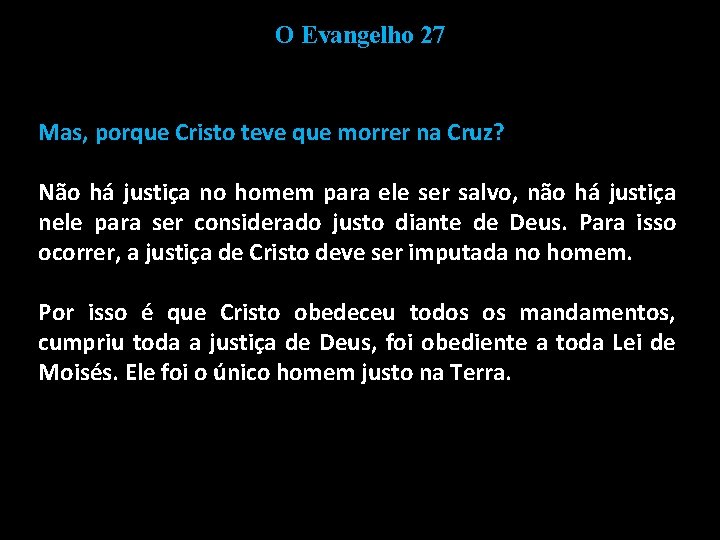 O Evangelho 27

Mas, porque Cristo teve que morrer na Cruz?

Não há justiça no homem para ele ser salvo, não há justiça nele para ser considerado justo diante de Deus. Para isso ocorrer, a justiça de Cristo deve ser imputada no homem.

Por isso é que Cristo obedeceu todos os mandamentos, cumpriu toda a justiça de Deus, foi obediente a toda Lei de Moisés. Ele foi o único homem justo na Terra.